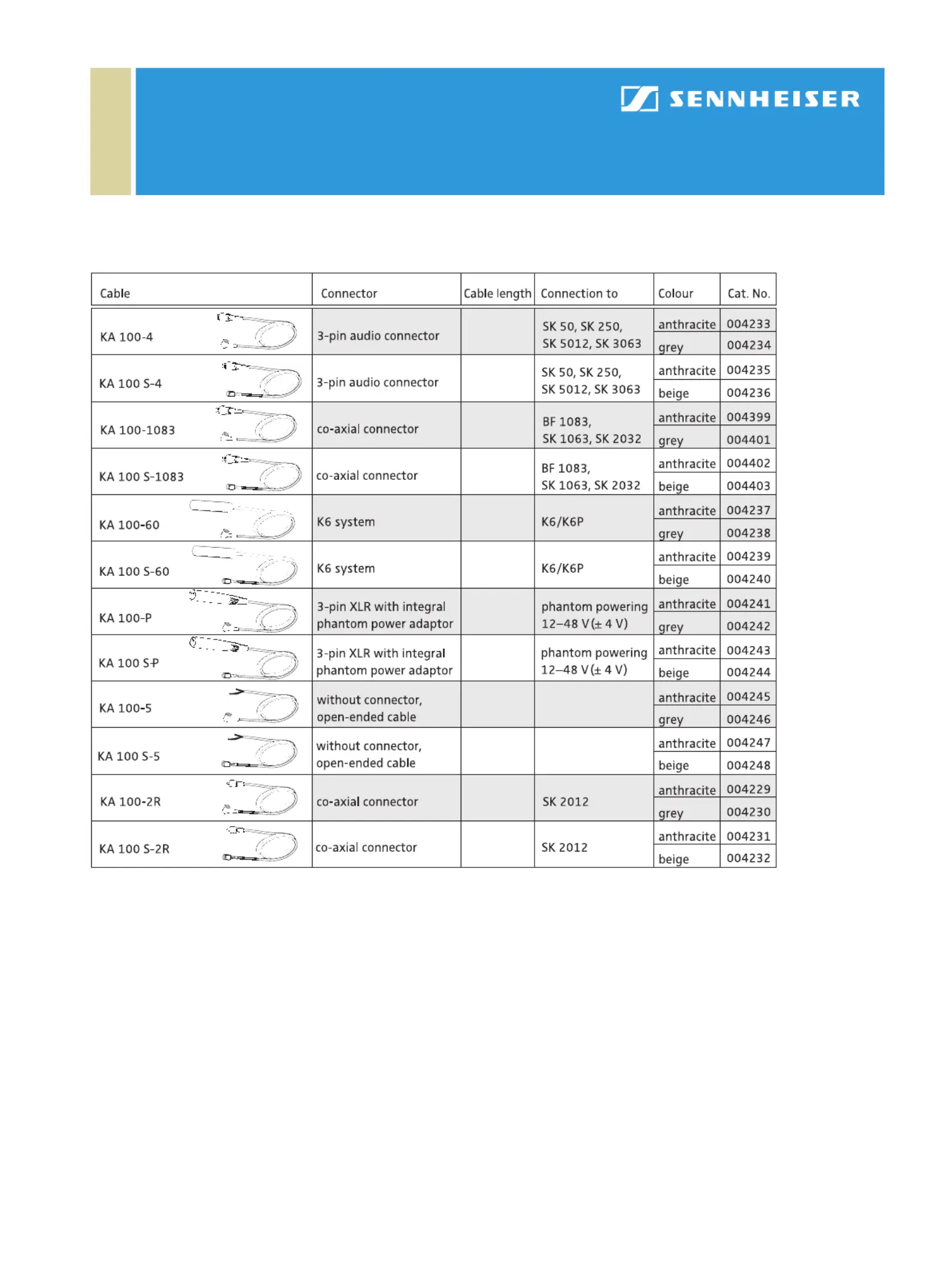 SENNHEISER

| Cable | Connector | Cable length | Connection to | Colour | Cat. No. |
|---|---|---|---|---|---|
| KA 100-4 | 3-pin audio connector | | SK 50, SK 250, SK 5012, SK 3063 | anthracite | 004233 |
| | | | | grey | 004234 |
| KA 100 S-4 | 3-pin audio connector | | SK 50, SK 250, SK 5012, SK 3063 | anthracite | 004235 |
| | | | | beige | 004236 |
| KA 100-1083 | co-axial connector | | BF 1083, SK 1063, SK 2032 | anthracite | 004399 |
| | | | | grey | 004401 |
| KA 100 S-1083 | co-axial connector | | BF 1083, SK 1063, SK 2032 | anthracite | 004402 |
| | | | | beige | 004403 |
| KA 100-60 | K6 system | | K6/K6P | anthracite | 004237 |
| | | | | grey | 004238 |
| KA 100 S-60 | K6 system | | K6/K6P | anthracite | 004239 |
| | | | | beige | 004240 |
| KA 100-P | 3-pin XLR with integral phantom power adaptor | | phantom powering 12–48 V (± 4 V) | anthracite | 004241 |
| | | | | grey | 004242 |
| KA 100 S-P | 3-pin XLR with integral phantom power adaptor | | phantom powering 12–48 V (± 4 V) | anthracite | 004243 |
| | | | | beige | 004244 |
| KA 100-5 | without connector, open-ended cable | | | anthracite | 004245 |
| | | | | grey | 004246 |
| KA 100 S-5 | without connector, open-ended cable | | | anthracite | 004247 |
| | | | | beige | 004248 |
| KA 100-2R | co-axial connector | | SK 2012 | anthracite | 004229 |
| | | | | grey | 004230 |
| KA 100 S-2R | co-axial connector | | SK 2012 | anthracite | 004231 |
| | | | | beige | 004232 |